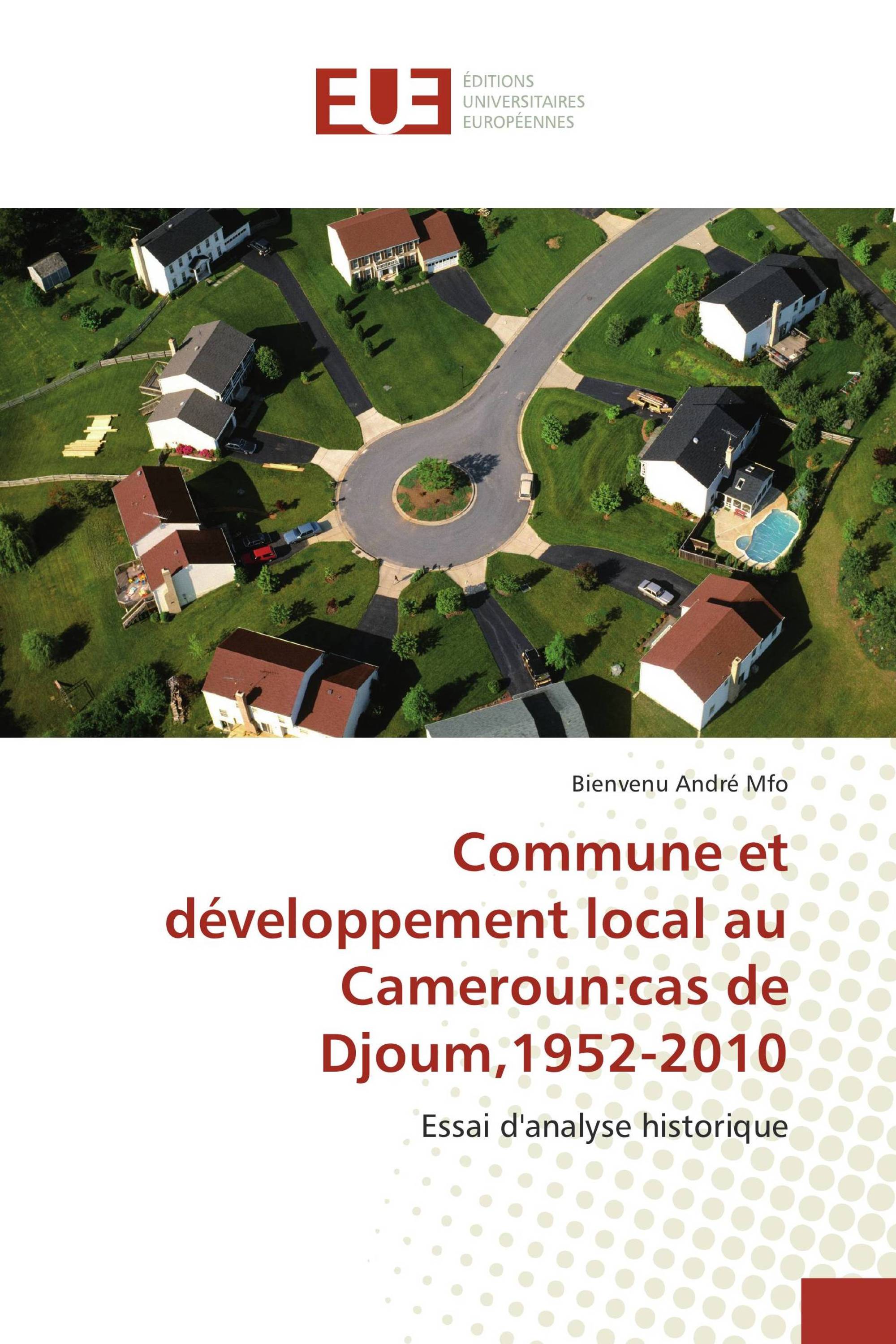 EUE
ÉDITIONS
UNIVERSITAIRES
EUROPÉENNES

Bienvenu André Mfo

Commune et développement local au Cameroun:cas de Djoum,1952-2010

Essai d'analyse historique